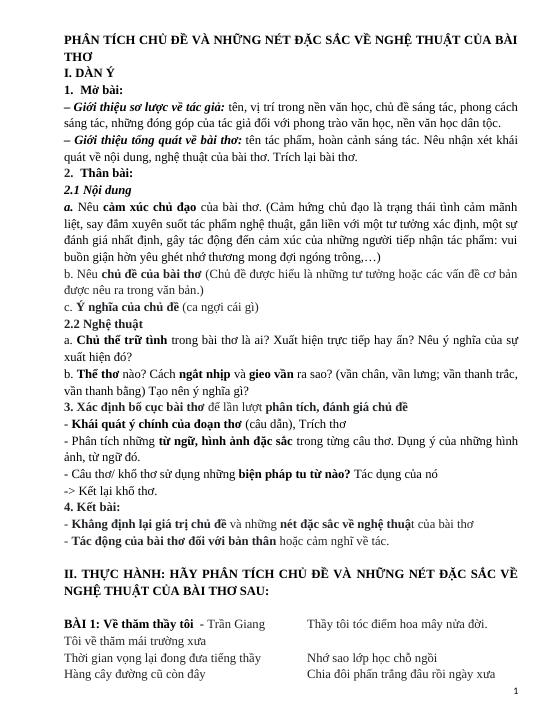 PHÂN TÍCH CHỦ ĐỀ VÀ NHỮNG NÉT ĐẶC SẮC VỀ NGHỆ THUẬT CỦA BÀI THƠ

I. DÀN Ý

1. Mở bài:

– Giới thiệu sơ lược về tác giả: tên, vị trí trong nền văn học, chủ đề sáng tác, phong cách sáng tác, những đóng góp của tác giả đối với phong trào văn học, nền văn học dân tộc.

– Giới thiệu tổng quát về bài thơ: tên tác phẩm, hoàn cảnh sáng tác. Nêu nhận xét khái quát về nội dung, nghệ thuật của bài thơ. Trích lại bài thơ.

2. Thân bài:

2.1 Nội dung

a. Nêu cảm xúc chủ đạo của bài thơ. (Cảm hứng chủ đạo là trạng thái tình cảm mãnh liệt, say đắm xuyên suốt tác phẩm nghệ thuật, gắn liền với một tư tưởng xác định, một sự đánh giá nhất định, gây tác động đến cảm xúc của những người tiếp nhận tác phẩm: vui buồn giận hờn yêu ghét nhớ thương mong đợi ngóng trông,…)

b. Nêu chủ đề của bài thơ (Chủ đề được hiểu là những tư tưởng hoặc các vấn đề cơ bản được nêu ra trong văn bản.)

c. Ý nghĩa của chủ đề (ca ngợi cái gì)

2.2 Nghệ thuật

a. Chủ thể trữ tình trong bài thơ là ai? Xuất hiện trực tiếp hay ẩn? Nêu ý nghĩa của sự xuất hiện đó?

b. Thể thơ nào? Cách ngắt nhịp và gieo vần ra sao? (vần chân, vần lưng; vần thanh trắc, vần thanh bằng) Tạo nên ý nghĩa gì?

3. Xác định bố cục bài thơ để lần lượt phân tích, đánh giá chủ đề

- Khái quát ý chính của đoạn thơ (câu dẫn), Trích thơ

- Phân tích những từ ngữ, hình ảnh đặc sắc trong từng câu thơ. Dụng ý của những hình ảnh, từ ngữ đó.

- Câu thơ/ khổ thơ sử dụng những biện pháp tu từ nào? Tác dụng của nó

-> Kết lại khổ thơ.

4. Kết bài:

- Khẳng định lại giá trị chủ đề và những nét đặc sắc về nghệ thuật của bài thơ

- Tác động của bài thơ đối với bản thân hoặc cảm nghĩ về tác.

II. THỰC HÀNH: HÃY PHÂN TÍCH CHỦ ĐỀ VÀ NHỮNG NÉT ĐẶC SẮC VỀ NGHỆ THUẬT CỦA BÀI THƠ SAU:

BÀI 1: Về thăm thầy tôi - Trần Giang
Tôi về thăm mái trường xưa
Thời gian vọng lại đong đưa tiếng thầy
Hàng cây đường cũ còn đây

Thầy tôi tóc điểm hoa mây nửa đời.

Nhớ sao lớp học chỗ ngồi
Chia đôi phấn trắng đâu rồi ngày xưa

1